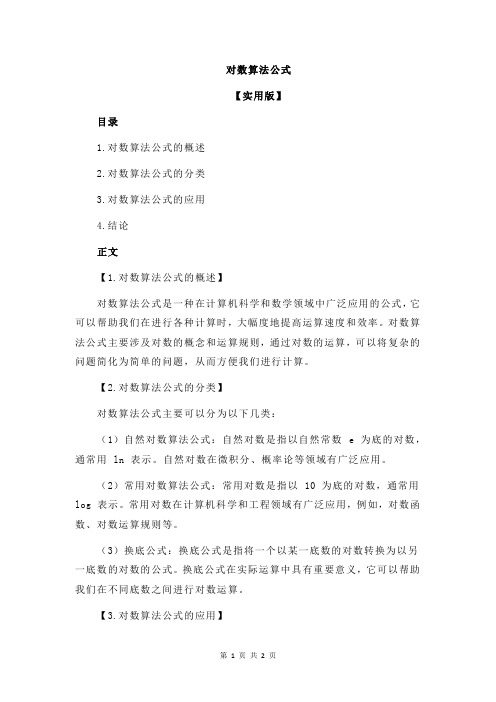 对数算法公式

【实用版】

目录

1.对数算法公式的概述

2.对数算法公式的分类

3.对数算法公式的应用

4.结论

正文

【1.对数算法公式的概述】

对数算法公式是一种在计算机科学和数学领域中广泛应用的公式，它可以帮助我们在进行各种计算时，大幅度地提高运算速度和效率。对数算法公式主要涉及对数的概念和运算规则，通过对数的运算，可以将复杂的问题简化为简单的问题，从而方便我们进行计算。

【2.对数算法公式的分类】

对数算法公式主要可以分为以下几类：

（1）自然对数算法公式：自然对数是指以自然常数 e 为底的对数，通常用 ln 表示。自然对数在微积分、概率论等领域有广泛应用。

（2）常用对数算法公式：常用对数是指以 10 为底的对数，通常用 log 表示。常用对数在计算机科学和工程领域有广泛应用，例如，对数函数、对数运算规则等。

（3）换底公式：换底公式是指将一个以某一底数的对数转换为以另一底数的对数的公式。换底公式在实际运算中具有重要意义，它可以帮助我们在不同底数之间进行对数运算。

【3.对数算法公式的应用】

第 1 页 共 2 页